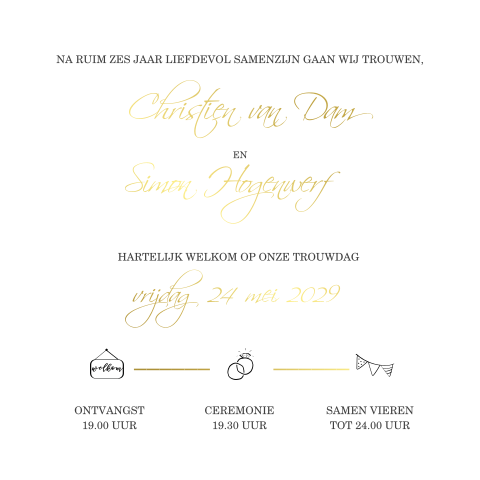 NA RUIM ZES JAAR LIEFDEVOL SAMENZIJN GAAN WIJ TROUWEN,

Christien van Dam

EN

Simon Hogenwerf

HARTELIJK WELKOM OP ONZE TROUWDAG

vrijdag 24 mei 2029

welkom

ONTVANGST
19.00 UUR

CEREMONIE
19.30 UUR

SAMEN VIEREN
TOT 24.00 UUR